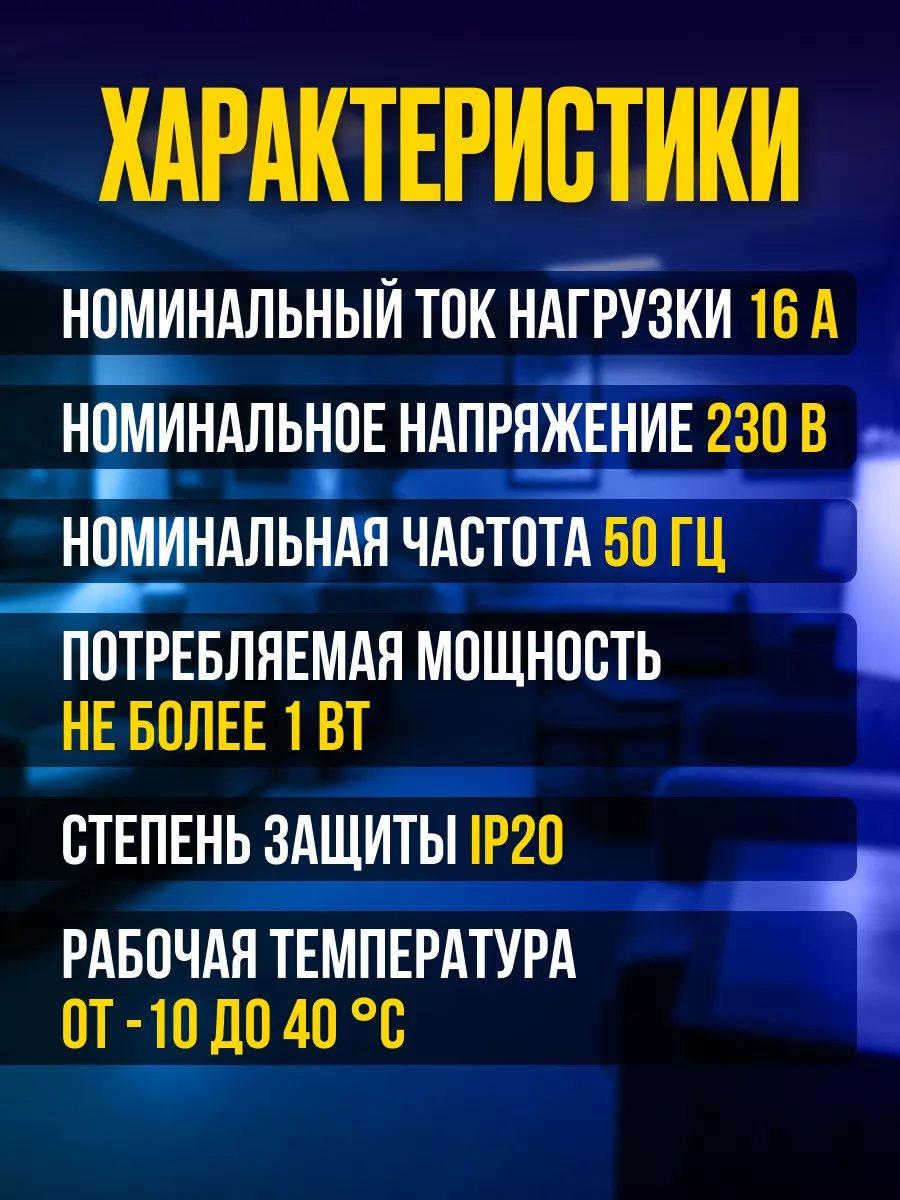 ХАРАКТЕРИСТИКИ

НОМИНАЛЬНЫЙ ТОК НАГРУЗКИ 16 А

НОМИНАЛЬНОЕ НАПРЯЖЕНИЕ 230 В

НОМИНАЛЬНАЯ ЧАСТОТА 50 ГЦ

ПОТРЕБЛЯЕМАЯ МОЩНОСТЬ НЕ БОЛЕЕ 1 ВТ

СТЕПЕНЬ ЗАЩИТЫ IP20

РАБОЧАЯ ТЕМПЕРАТУРА ОТ -10 ДО 40 °С